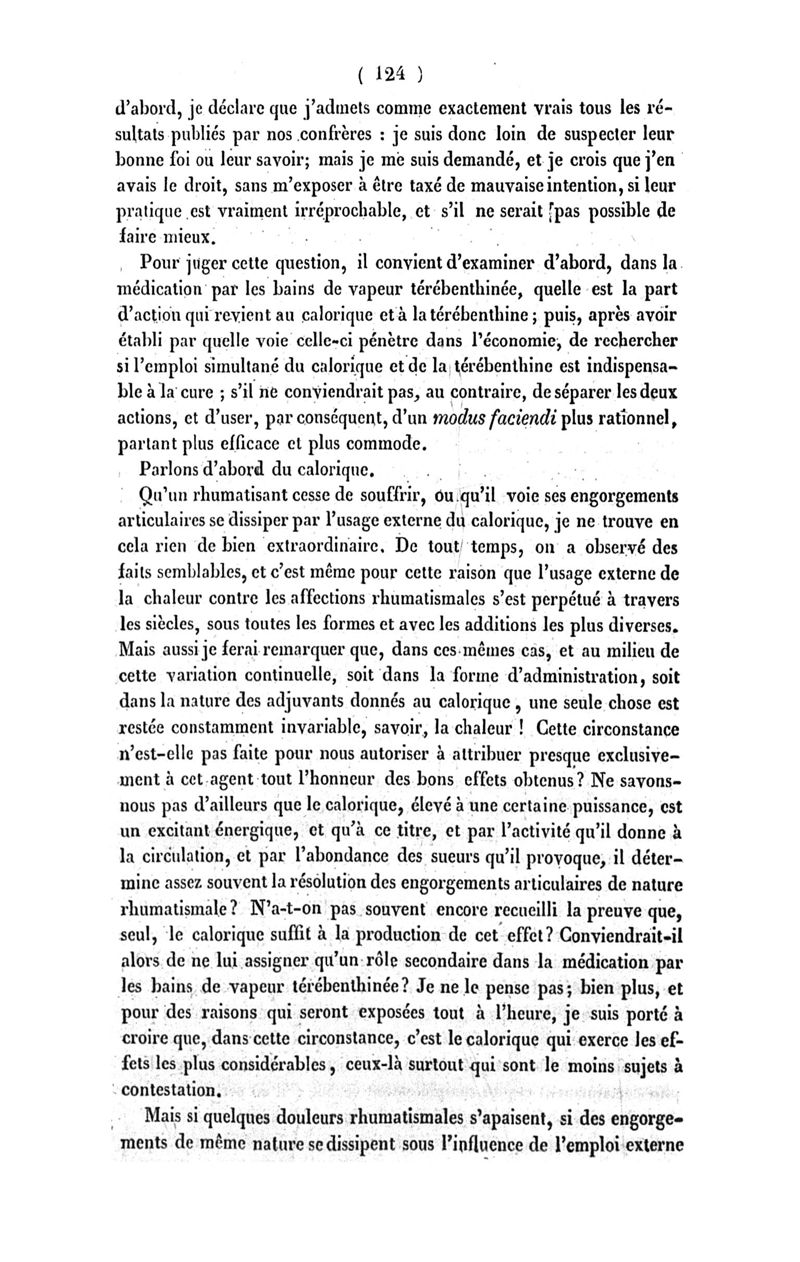 ( 124 )

d'abord, je déclare que j'admets comme exactement vrais tous les résultats publiés par nos confrères : je suis donc loin de suspecter leur bonne foi ou leur savoir; mais je me suis demandé, et je crois que j'en avais le droit, sans m'exposer à être taxé de mauvaise intention, si leur pratique est vraiment irréprochable, et s'il ne serait pas possible de faire mieux.

Pour juger cette question, il convient d'examiner d'abord, dans la médication par les bains de vapeur térébenthinée, quelle est la part d'action qui revient au calorique et à la térébenthine; puis, après avoir établi par quelle voie celle-ci pénètre dans l'économie, de rechercher si l'emploi simultané du calorique et de la térébenthine est indispensable à la cure ; s'il ne conviendrait pas, au contraire, de séparer les deux actions, et d'user, par conséquent, d'un modus faciendi plus rationnel, partant plus efficace et plus commode.

Parlons d'abord du calorique.

Qu'un rhumatisant cesse de souffrir, ou qu'il voie ses engorgements articulaires se dissiper par l'usage externe du calorique, je ne trouve en cela rien de bien extraordinaire. De tout temps, on a observé des faits semblables, et c'est même pour cette raison que l'usage externe de la chaleur contre les affections rhumatismales s'est perpétué à travers les siècles, sous toutes les formes et avec les additions les plus diverses. Mais aussi je ferai remarquer que, dans ces mêmes cas, et au milieu de cette variation continuelle, soit dans la forme d'administration, soit dans la nature des adjuvants donnés au calorique, une seule chose est restée constamment invariable, savoir, la chaleur ! Cette circonstance n'est-elle pas faite pour nous autoriser à attribuer presque exclusivement à cet agent tout l'honneur des bons effets obtenus? Ne savons-nous pas d'ailleurs que le calorique, élevé à une certaine puissance, est un excitant énergique, et qu'à ce titre, et par l'activité qu'il donne à la circulation, et par l'abondance des sueurs qu'il provoque, il détermine assez souvent la résolution des engorgements articulaires de nature rhumatismale? N'a-t-on pas souvent encore recueilli la preuve que, seul, le calorique suffit à la production de cet effet? Conviendrait-il alors de ne lui assigner qu'un rôle secondaire dans la médication par les bains de vapeur térébenthinée? Je ne le pense pas; bien plus, et pour des raisons qui seront exposées tout à l'heure, je suis porté à croire que, dans cette circonstance, c'est le calorique qui exerce les effets les plus considérables, ceux-là surtout qui sont le moins sujets à contestation.

Mais si quelques douleurs rhumatismales s'apaisent, si des engorgements de même nature se dissipent sous l'influence de l'emploi externe